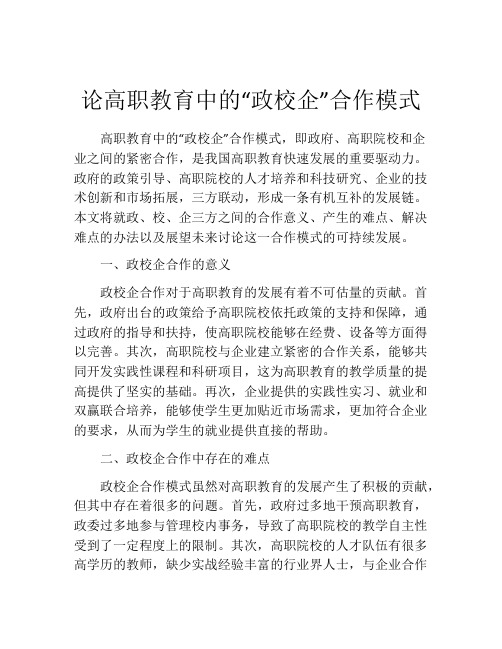 论高职教育中的“政校企”合作模式

高职教育中的“政校企”合作模式，即政府、高职院校和企业之间的紧密合作，是我国高职教育快速发展的重要驱动力。政府的政策引导、高职院校的人才培养和科技研究、企业的技术创新和市场拓展，三方联动，形成一条有机互补的发展链。本文将就政、校、企三方之间的合作意义、产生的难点、解决难点的办法以及展望未来讨论这一合作模式的可持续发展。

一、政校企合作的意义

政校企合作对于高职教育的发展有着不可估量的贡献。首先，政府出台的政策给予高职院校依托政策的支持和保障，通过政府的指导和扶持，使高职院校能够在经费、设备等方面得以完善。其次，高职院校与企业建立紧密的合作关系，能够共同开发实践性课程和科研项目，这为高职教育的教学质量的提高提供了坚实的基础。再次，企业提供的实践性实习、就业和双赢联合培养，能够使学生更加贴近市场需求，更加符合企业的要求，从而为学生的就业提供直接的帮助。

二、政校企合作中存在的难点

政校企合作模式虽然对高职教育的发展产生了积极的贡献，但其中存在着很多的问题。首先，政府过多地干预高职教育，政委过多地参与管理校内事务，导致了高职院校的教学自主性受到了一定程度上的限制。其次，高职院校的人才队伍有很多高学历的教师，缺少实战经验丰富的行业界人士，与企业合作